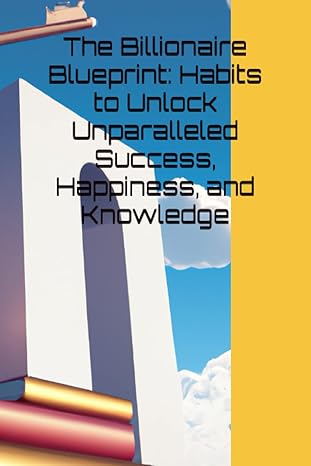 The Billionaire Blueprint: Habits to Unlock Unparalleled Success, Happiness, and Knowledge